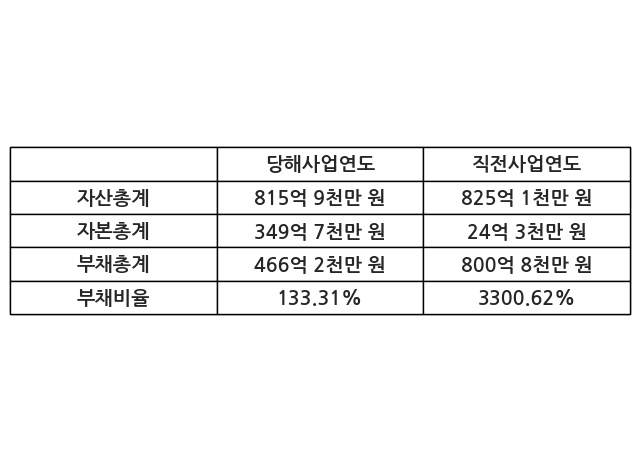 |  | 당해사업연도 | 직전사업연도 |
|---|---|---|
| 자산총계 | 815억 9천만 원 | 825억 1천만 원 |
| 자본총계 | 349억 7천만 원 | 24억 3천만 원 |
| 부채총계 | 466억 2천만 원 | 800억 8천만 원 |
| 부채비율 | 133.31% | 3300.62% |